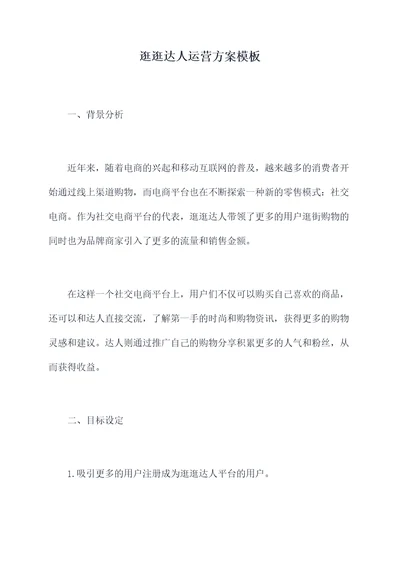 逛逛达人运营方案模板

一、背景分析

近年来，随着电商的兴起和移动互联网的普及，越来越多的消费者开始通过线上渠道购物，而电商平台也在不断探索一种新的零售模式：社交电商。作为社交电商平台的代表，逛逛达人带领了更多的用户逛街购物的同时也为品牌商家引入了更多的流量和销售金额。

在这样一个社交电商平台上，用户们不仅可以购买自己喜欢的商品，还可以和达人直接交流，了解第一手的时尚和购物资讯，获得更多的购物灵感和建议。达人则通过推广自己的购物分享积累更多的人气和粉丝，从而获得收益。

二、目标设定

1.吸引更多的用户注册成为逛逛达人平台的用户。